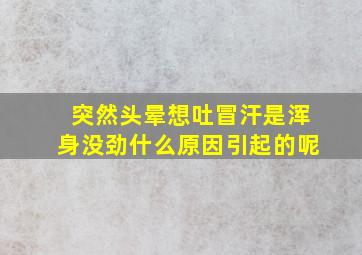 突然头晕想吐冒汗是浑身没劲什么原因引起的呢